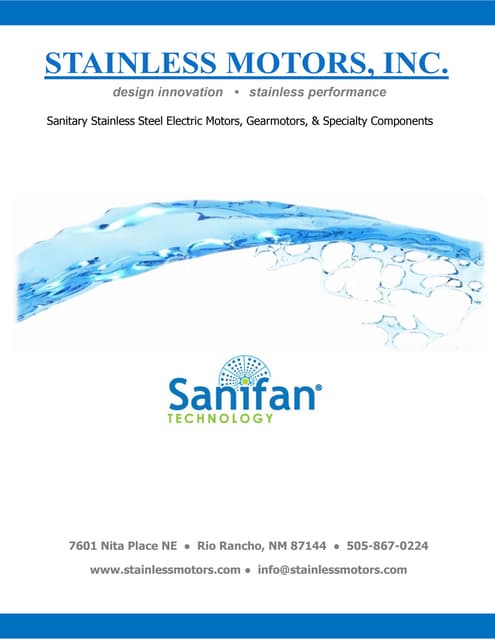 STAINLESS MOTORS, INC.

design innovation • stainless performance

Sanitary Stainless Steel Electric Motors, Gearmotors, & Specialty Components

Sanifan®
TECHNOLOGY

7601 Nita Place NE • Rio Rancho, NM 87144 • 505-867-0224

www.stainlessmotors.com • info@stainlessmotors.com